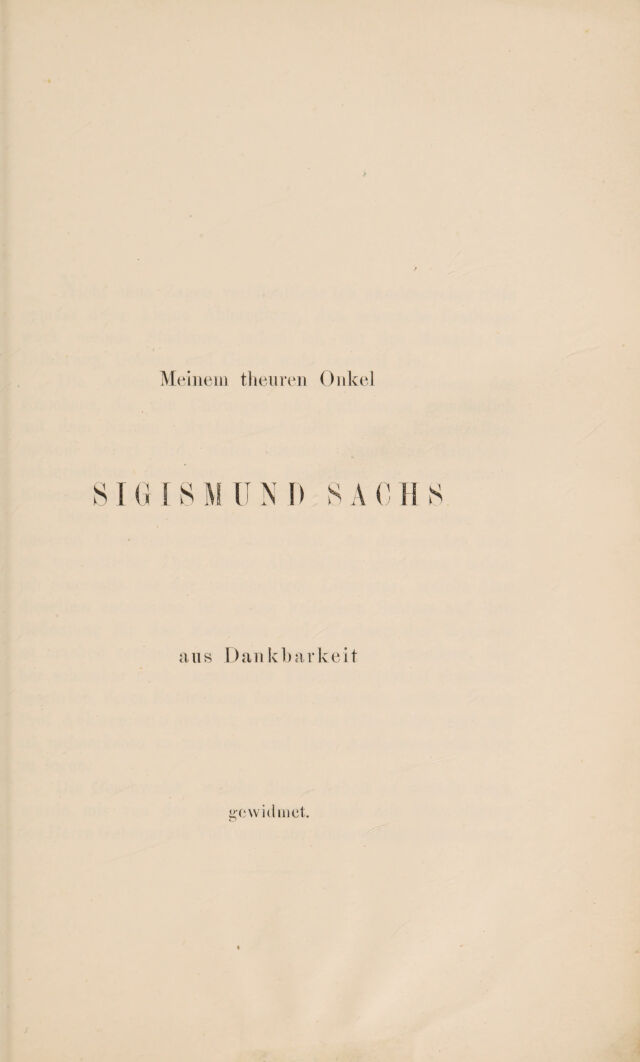 Meinem theuren Onkel

SIGISMUND SACHS

aus Dankbarkeit

gewidmet.